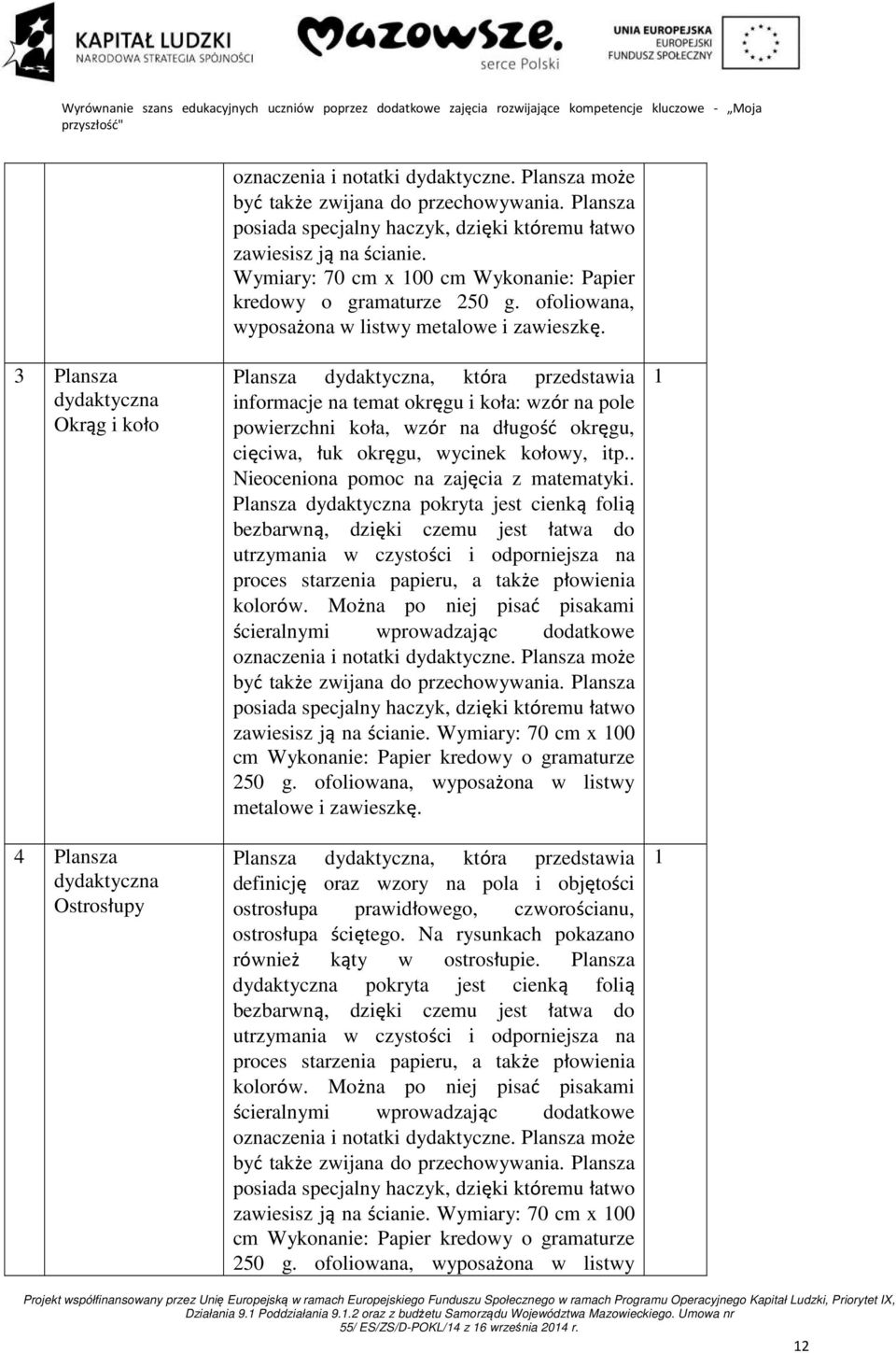 KAPITAŁ LUDZKI
NARODOWA STRATEGIA SPÓJNOŚCI

Mazowsze.
serce Polski

UNIA EUROPEJSKA
EUROPEJSKI
FUNDUSZ SPOŁECZNY

Wyrównanie szans edukacyjnych uczniów poprzez dodatkowe zajęcia rozwijające kompetencje kluczowe - „Moja przyszłość"

| | | | |
|---|---|---|---|
| | | oznaczenia i notatki dydaktyczne. Plansza może być także zwijana do przechowywania. Plansza posiada specjalny haczyk, dzięki któremu łatwo zawiesisz ją na ścianie. Wymiary: 70 cm x 100 cm Wykonanie: Papier kredowy o gramaturze 250 g. ofoliowana, wyposażona w listwy metalowe i zawieszkę. | |
| 3 | Plansza dydaktyczna Okrąg i koło | Plansza dydaktyczna, która przedstawia informacje na temat okręgu i koła: wzór na pole powierzchni koła, wzór na długość okręgu, cięciwa, łuk okręgu, wycinek kołowy, itp.. Nieoceniona pomoc na zajęcia z matematyki. Plansza dydaktyczna pokryta jest cienką folią bezbarwną, dzięki czemu jest łatwa do utrzymania w czystości i odporniejsza na proces starzenia papieru, a także płowienia kolorów. Można po niej pisać pisakami ścieralnymi wprowadzając dodatkowe oznaczenia i notatki dydaktyczne. Plansza może być także zwijana do przechowywania. Plansza posiada specjalny haczyk, dzięki któremu łatwo zawiesisz ją na ścianie. Wymiary: 70 cm x 100 cm Wykonanie: Papier kredowy o gramaturze 250 g. ofoliowana, wyposażona w listwy metalowe i zawieszkę. | 1 |
| 4 | Plansza dydaktyczna Ostrosłupy | Plansza dydaktyczna, która przedstawia definicję oraz wzory na pola i objętości ostrosłupa prawidłowego, czworościanu, ostrosłupa ściętego. Na rysunkach pokazano również kąty w ostrosłupie. Plansza dydaktyczna pokryta jest cienką folią bezbarwną, dzięki czemu jest łatwa do utrzymania w czystości i odporniejsza na proces starzenia papieru, a także płowienia kolorów. Można po niej pisać pisakami ścieralnymi wprowadzając dodatkowe oznaczenia i notatki dydaktyczne. Plansza może być także zwijana do przechowywania. Plansza posiada specjalny haczyk, dzięki któremu łatwo zawiesisz ją na ścianie. Wymiary: 70 cm x 100 cm Wykonanie: Papier kredowy o gramaturze 250 g. ofoliowana, wyposażona w listwy | 1 |

Projekt współfinansowany przez Unię Europejską w ramach Europejskiego Funduszu Społecznego w ramach Programu Operacyjnego Kapitał Ludzki, Priorytet IX, Działania 9.1 Poddziałania 9.1.2 oraz z budżetu Samorządu Województwa Mazowieckiego. Umowa nr 55/ ES/ZS/D-POKL/14 z 16 września 2014 r.

12